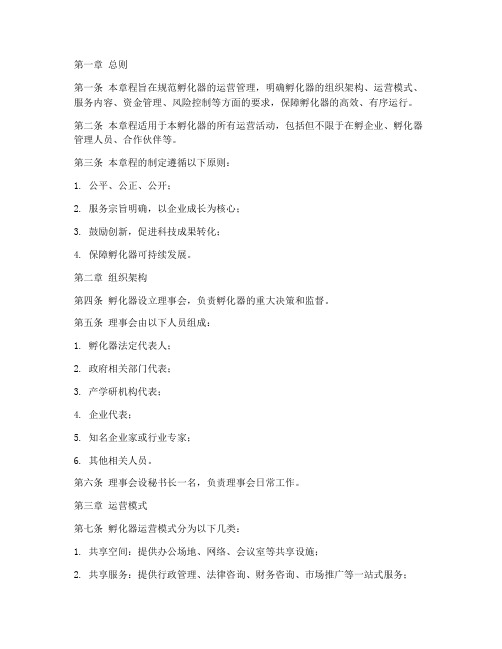 第一章 总则

第一条 本章程旨在规范孵化器的运营管理，明确孵化器的组织架构、运营模式、服务内容、资金管理、风险控制等方面的要求，保障孵化器的高效、有序运行。

第二条 本章程适用于本孵化器的所有运营活动，包括但不限于在孵企业、孵化器管理人员、合作伙伴等。

第三条 本章程的制定遵循以下原则：

1. 公平、公正、公开；

2. 服务宗旨明确，以企业成长为核心；

3. 鼓励创新，促进科技成果转化；

4. 保障孵化器可持续发展。

第二章 组织架构

第四条 孵化器设立理事会，负责孵化器的重大决策和监督。

第五条 理事会由以下人员组成：

1. 孵化器法定代表人；

2. 政府相关部门代表；

3. 产学研机构代表；

4. 企业代表；

5. 知名企业家或行业专家；

6. 其他相关人员。

第六条 理事会设秘书长一名，负责理事会日常工作。

第三章 运营模式

第七条 孵化器运营模式分为以下几类：

1. 共享空间：提供办公场地、网络、会议室等共享设施；

2. 共享服务：提供行政管理、法律咨询、财务咨询、市场推广等一站式服务；